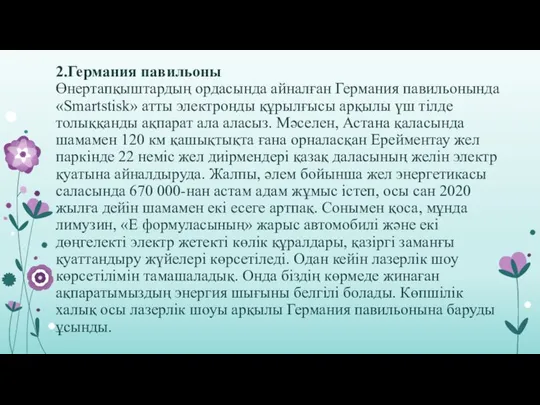 2.Германия павильоны
Өнертапқыштардың ордасында айналған Германия павильонында «Smartstisk» атты электронды құрылғысы арқылы үш тілде толыққанды ақпарат ала аласыз. Мәселен, Астана қаласында шамамен 120 км қашықтықта ғана орналасқан Ерейментау жел паркінде 22 неміс жел диірмендері қазақ даласының желін электр қуатына айналдыруда. Жалпы, әлем бойынша жел энергетикасы саласында 670 000-нан астам адам жұмыс істеп, осы сан 2020 жылға дейін шамамен екі есеге артпақ. Сонымен қоса, мұнда лимузин, «Е формуласының» жарыс автомобилі және екі дөңгелекті электр жетекті көлік құралдары, қазіргі заманғы қуаттандыру жүйелері көрсетіледі. Одан кейін лазерлік шоу көрсетілімін тамашаладық. Онда біздің көрмеде жинаған ақпаратымыздың энергия шығыны белгілі болады. Көпшілік халық осы лазерлік шоуы арқылы Германия павильонына баруды ұсынды.